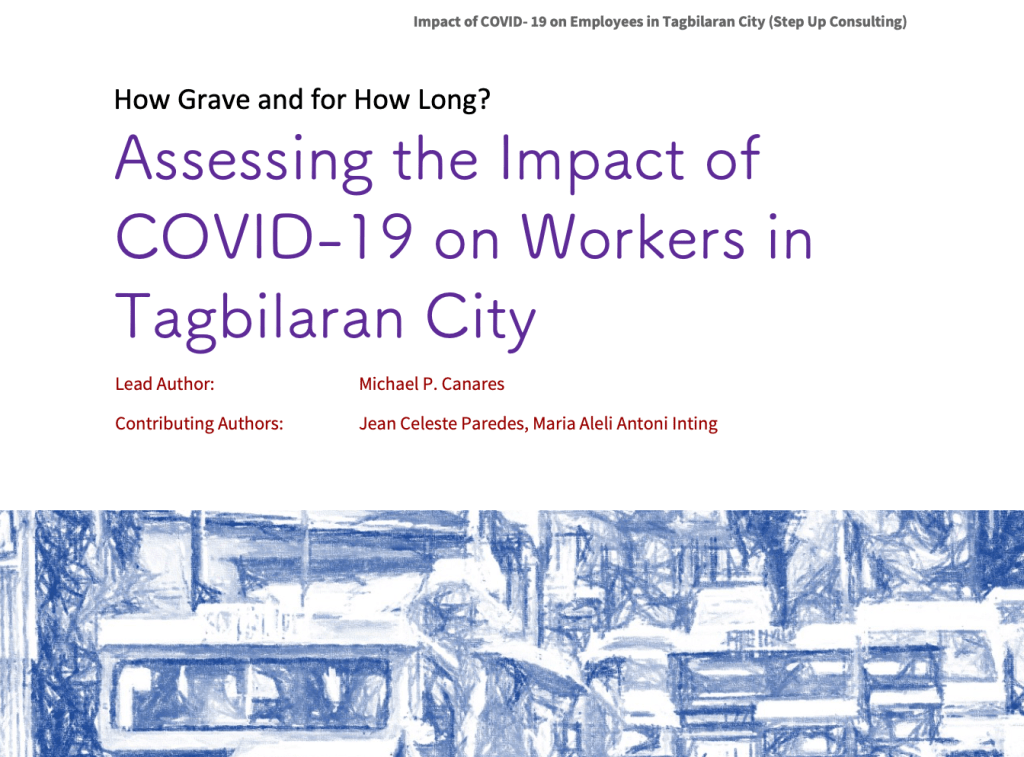 Impact of COVID- 19 on Employees in Tagbilaran City (Step Up Consulting)

How Grave and for How Long?

Assessing the Impact of COVID-19 on Workers in Tagbilaran City

Lead Author: Michael P. Canares

Contributing Authors: Jean Celeste Paredes, Maria Aleli Antoni Inting